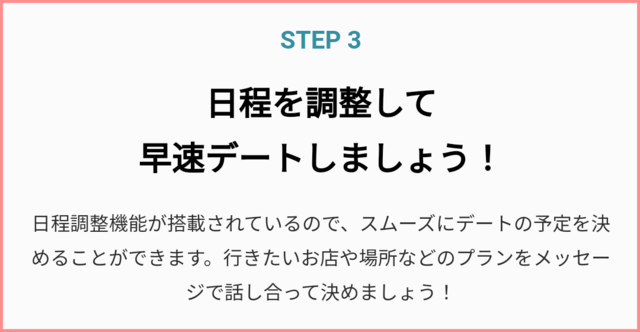 STEP 3

日程を調整して
早速デートしましょう！

日程調整機能が搭載されているので、スムーズにデートの予定を決めることができます。行きたいお店や場所などのプランをメッセージで話し合って決めましょう！